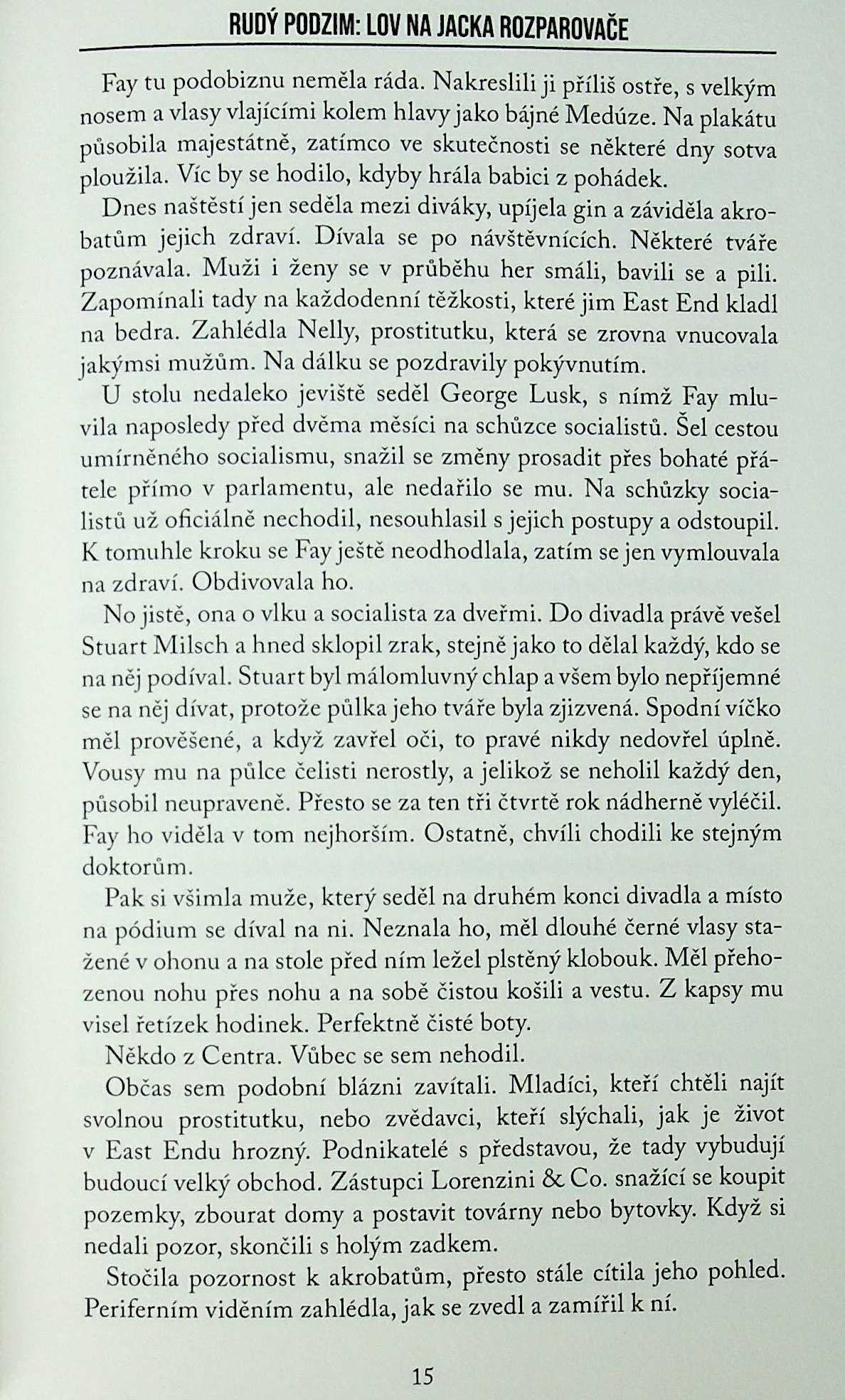 RUDÝ PODZIM: LOV NA JACKA ROZPAROVAČE

Fay tu podobiznu neměla ráda. Nakreslili ji příliš ostře, s velkým nosem a vlasy vlajícími kolem hlavy jako bájné Medúze. Na plakátu působila majestátně, zatímco ve skutečnosti se některé dny sotva ploužila. Víc by se hodilo, kdyby hrála babici z pohádek.

Dnes naštěstí jen seděla mezi diváky, upíjela gin a záviděla akrobatům jejich zdraví. Dívala se po návštěvnících. Některé tváře poznávala. Muži i ženy se v průběhu her smáli, bavili se a pili. Zapomínali tady na každodenní těžkosti, které jim East End kladl na bedra. Zahlédla Nelly, prostitutku, která se zrovna vnucovala jakýmsi mužům. Na dálku se pozdravily pokývnutím.

U stolu nedaleko jeviště seděl George Lusk, s nímž Fay mluvila naposledy před dvěma měsíci na schůzce socialistů. Šel cestou umírněného socialismu, snažil se změny prosadit přes bohaté přátele přímo v parlamentu, ale nedařilo se mu. Na schůzky socialistů už oficiálně nechodil, nesouhlasil s jejich postupy a odstoupil. K tomuhle kroku se Fay ještě neodhodlala, zatím se jen vymlouvala na zdraví. Obdivovala ho.

No jistě, ona o vlku a socialista za dveřmi. Do divadla právě vešel Stuart Milsch a hned sklopil zrak, stejně jako to dělal každý, kdo se na něj podíval. Stuart byl málomluvný chlap a všem bylo nepříjemné se na něj dívat, protože půlka jeho tváře byla zjizvená. Spodní víčko měl prověšené, a když zavřel oči, to pravé nikdy nedovřel úplně. Vousy mu na půlce čelisti nerostly, a jelikož se neholil každý den, působil neupraveně. Přesto se za ten tři čtvrtě rok nádherně vyléčil. Fay ho viděla v tom nejhorším. Ostatně, chvíli chodili ke stejným doktorům.

Pak si všimla muže, který seděl na druhém konci divadla a místo na pódium se díval na ni. Neznala ho, měl dlouhé černé vlasy stažené v ohonu a na stole před ním ležel plstěný klobouk. Měl přehozenou nohu přes nohu a na sobě čistou košili a vestu. Z kapsy mu visel řetízek hodinek. Perfektně čisté boty.

Někdo z Centra. Vůbec se sem nehodil.

Občas sem podobní blázni zavítali. Mladíci, kteří chtěli najít svolnou prostitutku, nebo zvědavci, kteří slýchali, jak je život v East Endu hrozný. Podnikatelé s představou, že tady vybudují budoucí velký obchod. Zástupci Lorenzini & Co. snažící se koupit pozemky, zbourat domy a postavit továrny nebo bytovky. Když si nedali pozor, skončili s holým zadkem.

Stočila pozornost k akrobatům, přesto stále cítila jeho pohled. Periferním viděním zahlédla, jak se zvedl a zamířil k ní.

15